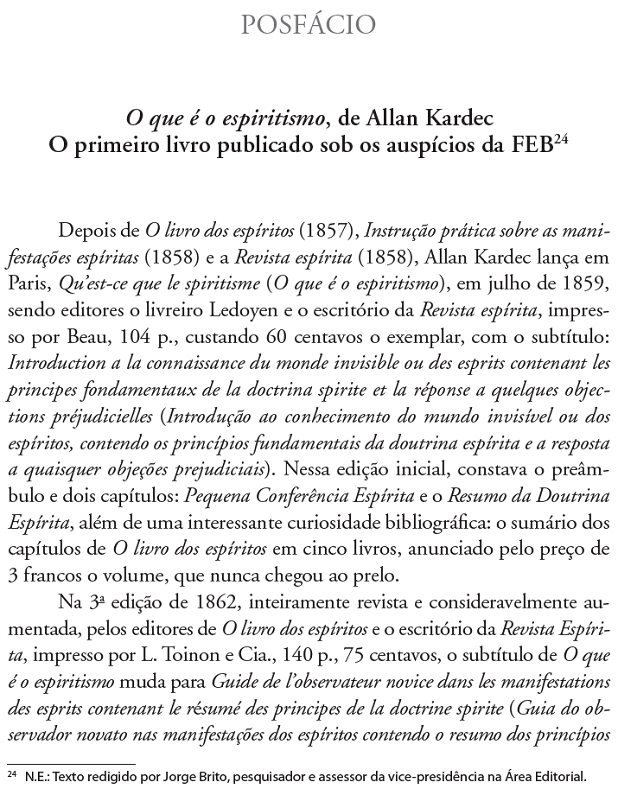 POSFÁCIO

O que é o espiritismo, de Allan Kardec
O primeiro livro publicado sob os auspícios da FEB$^{24}$

Depois de O livro dos espíritos (1857), Instrução prática sobre as manifestações espíritas (1858) e a Revista espírita (1858), Allan Kardec lança em Paris, Qu'est-ce que le spiritisme (O que é o espiritismo), em julho de 1859, sendo editores o livreiro Ledoyen e o escritório da Revista espírita, impresso por Beau, 104 p., custando 60 centavos o exemplar, com o subtítulo: Introduction a la connaissance du monde invisible ou des esprits contenant les principes fondamentaux de la doctrina spirite et la réponse a quelques objections préjudicielles (Introdução ao conhecimento do mundo invisível ou dos espíritos, contendo os princípios fundamentais da doutrina espírita e a resposta a quaisquer objeções prejudiciais). Nessa edição inicial, constava o preâmbulo e dois capítulos: Pequena Conferência Espírita e o Resumo da Doutrina Espírita, além de uma interessante curiosidade bibliográfica: o sumário dos capítulos de O livro dos espíritos em cinco livros, anunciado pelo preço de 3 francos o volume, que nunca chegou ao prelo.

Na 3ª edição de 1862, inteiramente revista e consideravelmente aumentada, pelos editores de O livro dos espíritos e o escritório da Revista Espírita, impresso por L. Toinon e Cia., 140 p., 75 centavos, o subtítulo de O que é o espiritismo muda para Guide de l'observateur novice dans les manifestations des esprits contenant le résumé des principes de la doctrine spirite (Guia do observador novato nas manifestações dos espíritos contendo o resumo dos princípios

$^{24}$ N.E.: Texto redigido por Jorge Brito, pesquisador e assessor da vice-presidência na Área Editorial.